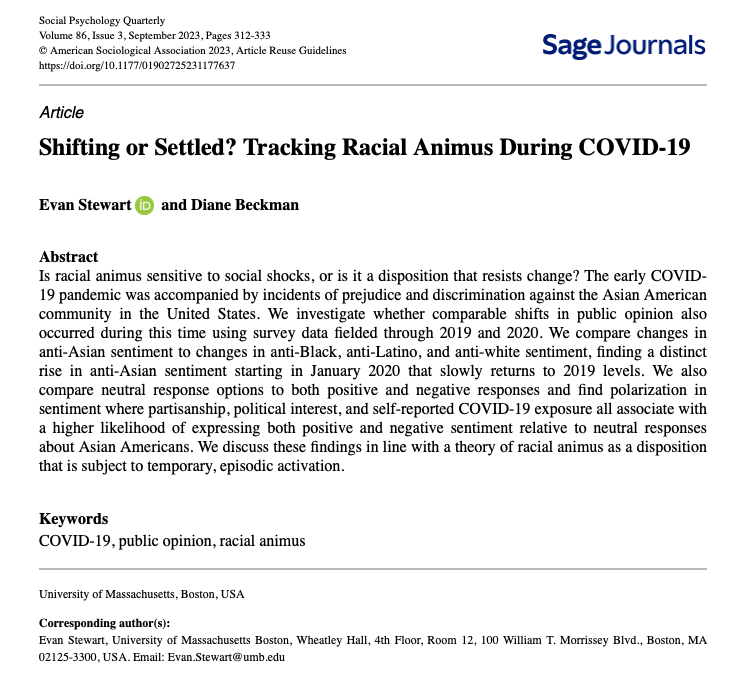 Social Psychology Quarterly
Volume 86, Issue 3, September 2023, Pages 312-333
© American Sociological Association 2023, Article Reuse Guidelines
https://doi.org/10.1177/01902725231177637

Sage Journals

Article

Shifting or Settled? Tracking Racial Animus During COVID-19

Evan Stewart iD and Diane Beckman

Abstract
Is racial animus sensitive to social shocks, or is it a disposition that resists change? The early COVID-19 pandemic was accompanied by incidents of prejudice and discrimination against the Asian American community in the United States. We investigate whether comparable shifts in public opinion also occurred during this time using survey data fielded through 2019 and 2020. We compare changes in anti-Asian sentiment to changes in anti-Black, anti-Latino, and anti-white sentiment, finding a distinct rise in anti-Asian sentiment starting in January 2020 that slowly returns to 2019 levels. We also compare neutral response options to both positive and negative responses and find polarization in sentiment where partisanship, political interest, and self-reported COVID-19 exposure all associate with a higher likelihood of expressing both positive and negative sentiment relative to neutral responses about Asian Americans. We discuss these findings in line with a theory of racial animus as a disposition that is subject to temporary, episodic activation.

Keywords
COVID-19, public opinion, racial animus

University of Massachusetts, Boston, USA

Corresponding author(s):
Evan Stewart, University of Massachusetts Boston, Wheatley Hall, 4th Floor, Room 12, 100 William T. Morrissey Blvd., Boston, MA 02125-3300, USA. Email: Evan.Stewart@umb.edu